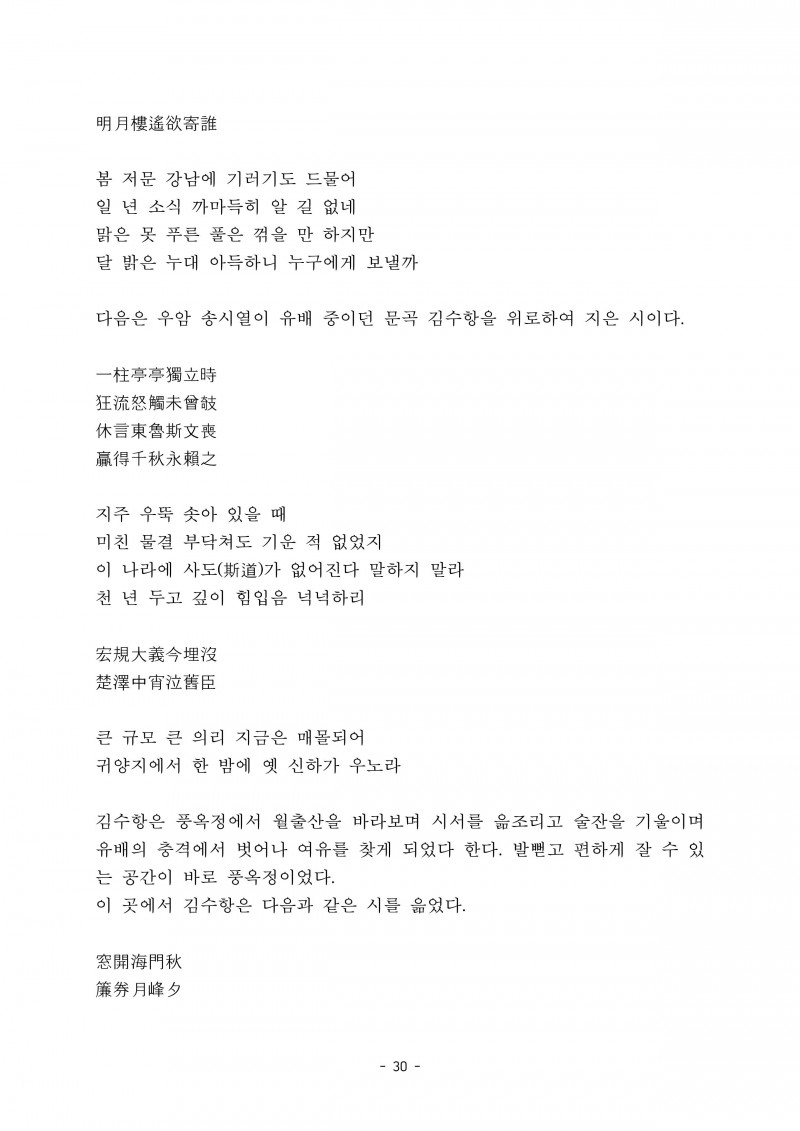 明月樓遙欲寄誰

봄 저문 강남에 기러기도 드물어
일 년 소식 까마득히 알 길 없네
맑은 못 푸른 풀은 꺾을 만 하지만
달 밝은 누대 아득하니 누구에게 보낼까

다음은 우암 송시열이 유배 중이던 문곡 김수항을 위로하여 지은 시이다.

一柱亭亭獨立時
狂流怒觸未曾攲
休言東魯斯文喪
贏得千秋永賴之

지주 우뚝 솟아 있을 때
미친 물결 부닥쳐도 기운 적 없었지
이 나라에 사도(斯道)가 없어진다 말하지 말라
천 년 두고 깊이 힘입음 넉넉하리

宏規大義今埋沒
楚澤中宵泣舊臣

큰 규모 큰 의리 지금은 매몰되어
귀양지에서 한 밤에 옛 신하가 우노라

김수항은 풍옥정에서 월출산을 바라보며 시서를 읊조리고 술잔을 기울이며 유배의 충격에서 벗어나 여유를 찾게 되었다 한다. 발뻗고 편하게 잘 수 있는 공간이 바로 풍옥정이었다.
이 곳에서 김수항은 다음과 같은 시를 읊었다.

窓開海門秋
簾券月峰夕

- 30 -